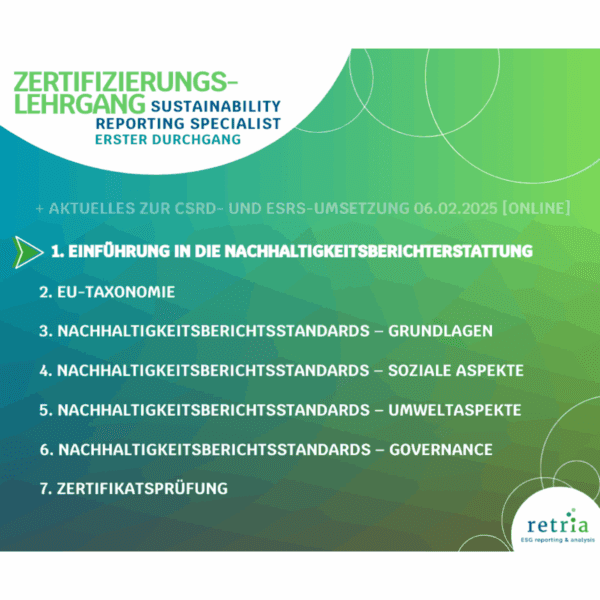 ZERTIFIZIERUNGS-LEHRGANG SUSTAINABILITY REPORTING SPECIALIST
ERSTER DURCHGANG

+ AKTUELLES ZUR CSRD- UND ESRS-UMSETZUNG 06.02.2025 [ONLINE]

1. EINFÜHRUNG IN DIE NACHHALTIGKEITSBERICHTERSTATTUNG

2. EU-TAXONOMIE

3. NACHHALTIGKEITSBERICHTSSTANDARDS – GRUNDLAGEN

4. NACHHALTIGKEITSBERICHTSSTANDARDS – SOZIALE ASPEKTE

5. NACHHALTIGKEITSBERICHTSSTANDARDS – UMWELTASPEKTE

6. NACHHALTIGKEITSBERICHTSSTANDARDS – GOVERNANCE

7. ZERTIFIKATSPRÜFUNG

retria
ESG reporting & analysis